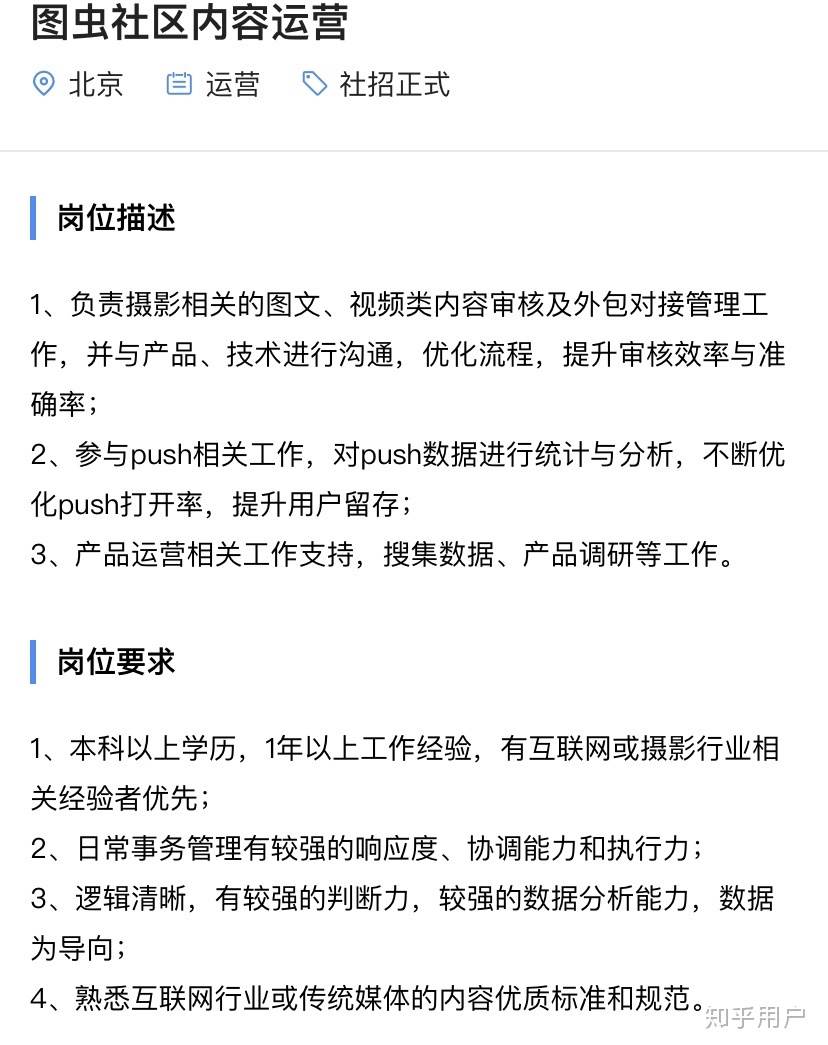 图虫社区内容运营

北京　运营　社招正式

岗位描述

1、负责摄影相关的图文、视频类内容审核及外包对接管理工作，并与产品、技术进行沟通，优化流程，提升审核效率与准确率；
2、参与push相关工作，对push数据进行统计与分析，不断优化push打开率，提升用户留存；
3、产品运营相关工作支持，搜集数据、产品调研等工作。

岗位要求

1、本科以上学历，1年以上工作经验，有互联网或摄影行业相关经验者优先；
2、日常事务管理有较强的响应度、协调能力和执行力；
3、逻辑清晰，有较强的判断力，较强的数据分析能力，数据为导向；
4、熟悉互联网行业或传统媒体的内容优质标准和规范。

知乎用户